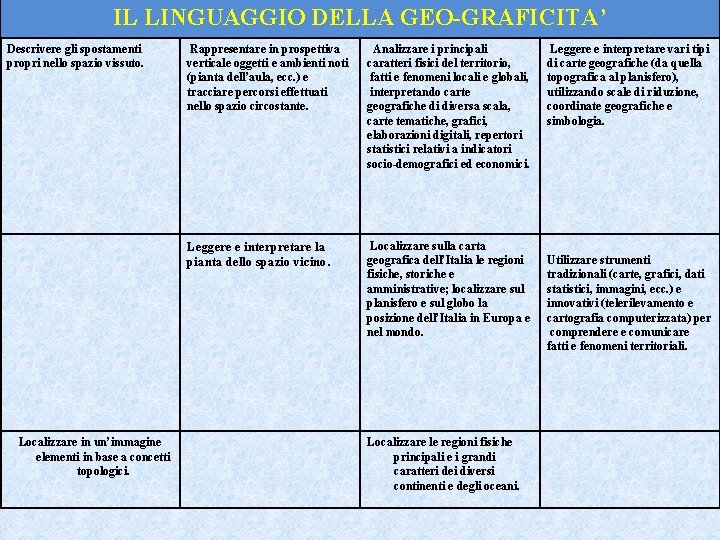 IL LINGUAGGIO DELLA GEO-GRAFICITA'

| | | | |
|---|---|---|---|
| Descrivere gli spostamenti propri nello spazio vissuto. | Rappresentare in prospettiva verticale oggetti e ambienti noti (pianta dell'aula, ecc.) e tracciare percorsi effettuati nello spazio circostante. | Analizzare i principali caratteri fisici del territorio, fatti e fenomeni locali e globali, interpretando carte geografiche di diversa scala, carte tematiche, grafici, elaborazioni digitali, repertori statistici relativi a indicatori socio-demografici ed economici. | Leggere e interpretare vari tipi di carte geografiche (da quella topografica al planisfero), utilizzando scale di riduzione, coordinate geografiche e simbologia. |
| | Leggere e interpretare la pianta dello spazio vicino. | Localizzare sulla carta geografica dell'Italia le regioni fisiche, storiche e amministrative; localizzare sul planisfero e sul globo la posizione dell'Italia in Europa e nel mondo. | Utilizzare strumenti tradizionali (carte, grafici, dati statistici, immagini, ecc.) e innovativi (telerilevamento e cartografia computerizzata) per comprendere e comunicare fatti e fenomeni territoriali. |
| Localizzare in un'immagine elementi in base a concetti topologici. | | Localizzare le regioni fisiche principali e i grandi caratteri dei diversi continenti e degli oceani. | |